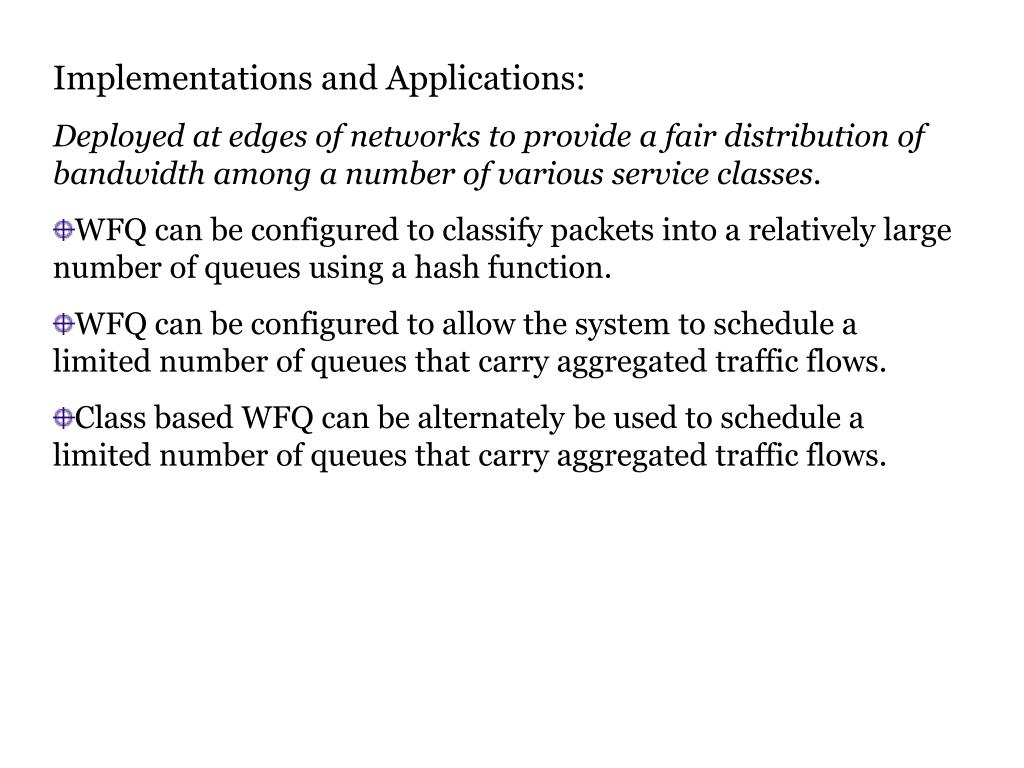 Implementations and Applications:

Deployed at edges of networks to provide a fair distribution of bandwidth among a number of various service classes.

WFQ can be configured to classify packets into a relatively large number of queues using a hash function.

WFQ can be configured to allow the system to schedule a limited number of queues that carry aggregated traffic flows.

Class based WFQ can be alternately be used to schedule a limited number of queues that carry aggregated traffic flows.